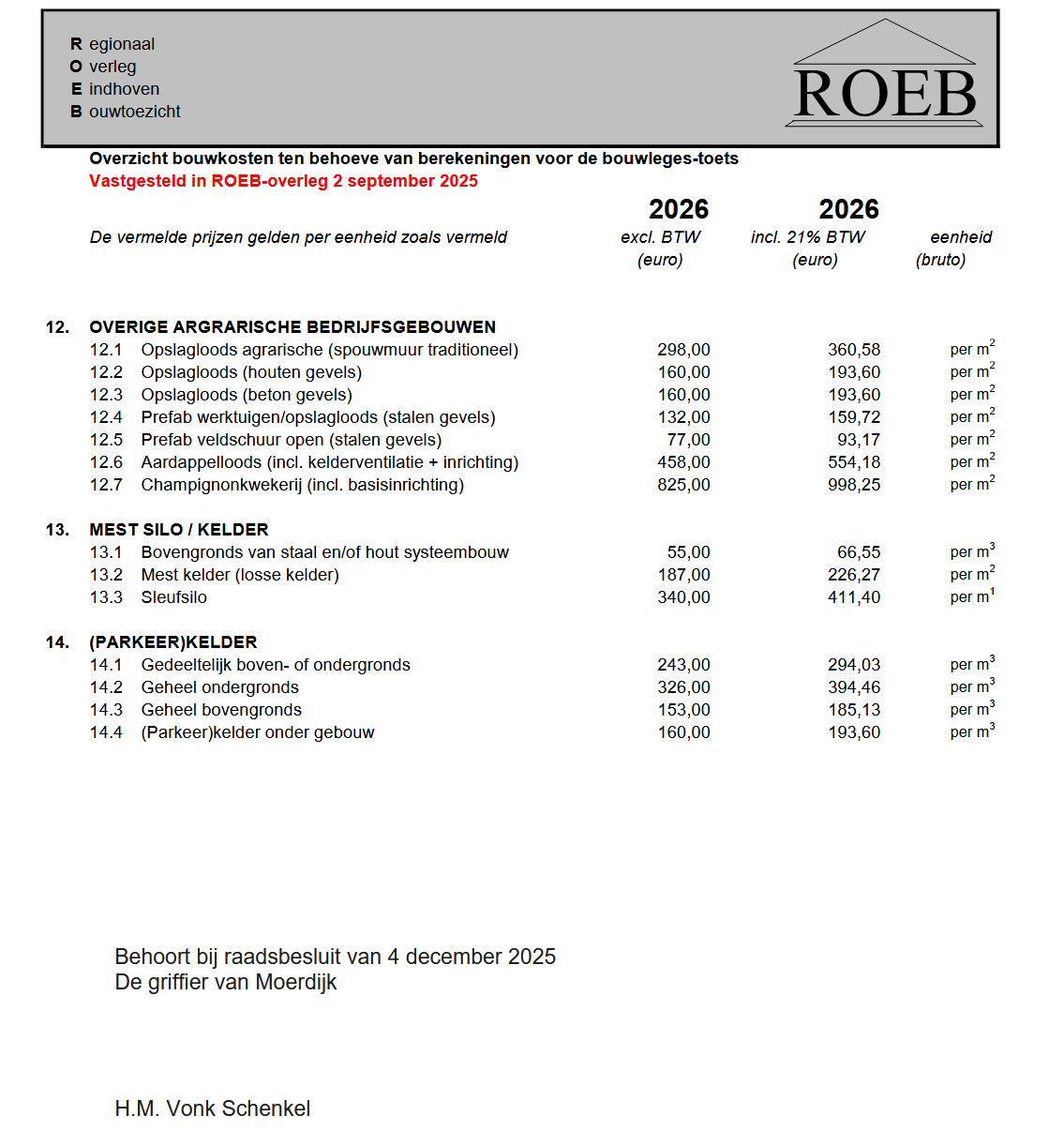 R egionaal
O verleg
E indhoven
B ouwtoezicht

ROEB

Overzicht bouwkosten ten behoeve van berekeningen voor de bouwleges-toets
Vastgesteld in ROEB-overleg 2 september 2025

| De vermelde prijzen gelden per eenheid zoals vermeld | 2026 excl. BTW (euro) | 2026 incl. 21% BTW (euro) | eenheid (bruto) |
|---|---|---|---|
| **12. OVERIGE ARGRARISCHE BEDRIJFSGEBOUWEN** | | | |
| 12.1 Opslagloods agrarische (spouwmuur traditioneel) | 298,00 | 360,58 | per $m^2$ |
| 12.2 Opslagloods (houten gevels) | 160,00 | 193,60 | per $m^2$ |
| 12.3 Opslagloods (beton gevels) | 160,00 | 193,60 | per $m^2$ |
| 12.4 Prefab werktuigen/opslagloods (stalen gevels) | 132,00 | 159,72 | per $m^2$ |
| 12.5 Prefab veldschuur open (stalen gevels) | 77,00 | 93,17 | per $m^2$ |
| 12.6 Aardappelloods (incl. kelderventilatie + inrichting) | 458,00 | 554,18 | per $m^2$ |
| 12.7 Champignonkwekerij (incl. basisinrichting) | 825,00 | 998,25 | per $m^2$ |
| **13. MEST SILO / KELDER** | | | |
| 13.1 Bovengronds van staal en/of hout systeembouw | 55,00 | 66,55 | per $m^3$ |
| 13.2 Mest kelder (losse kelder) | 187,00 | 226,27 | per $m^2$ |
| 13.3 Sleufsilo | 340,00 | 411,40 | per $m^1$ |
| **14. (PARKEER)KELDER** | | | |
| 14.1 Gedeeltelijk boven- of ondergronds | 243,00 | 294,03 | per $m^3$ |
| 14.2 Geheel ondergronds | 326,00 | 394,46 | per $m^3$ |
| 14.3 Geheel bovengronds | 153,00 | 185,13 | per $m^3$ |
| 14.4 (Parkeer)kelder onder gebouw | 160,00 | 193,60 | per $m^3$ |

Behoort bij raadsbesluit van 4 december 2025
De griffier van Moerdijk

H.M. Vonk Schenkel